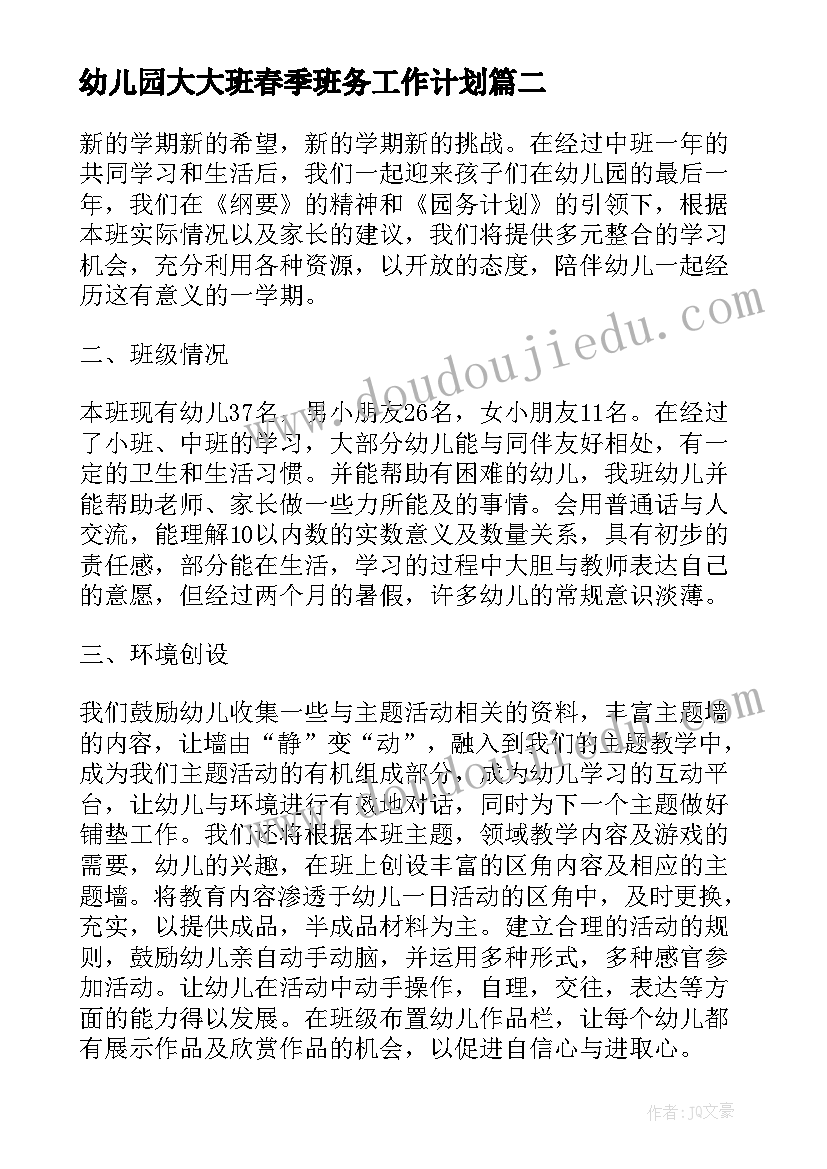 幼儿园大大班春季班务工作计划篇二

新的学期新的希望，新的学期新的挑战。在经过中班一年的共同学习和生活后，我们一起迎来孩子们在幼儿园的最后一年，我们在《纲要》的精神和《园务计划》的引领下，根据本班实际情况以及家长的建议，我们将提供多元整合的学习机会，充分利用各种资源，以开放的态度，陪伴幼儿一起经历这有意义的一学期。

二、班级情况

本班现有幼儿37名，男小朋友26名，女小朋友11名。在经过了小班、中班的学习，大部分幼儿能与同伴友好相处，有一定的卫生和生活习惯。并能帮助有困难的幼儿，我班幼儿并能帮助老师、家长做一些力所能及的事情。会用普通话与人交流，能理解10以内数的实数意义及数量关系，具有初步的责任感，部分能在生活，学习的过程中大胆与教师表达自己的意愿，但经过两个月的暑假，许多幼儿的常规意识淡薄。

三、环境创设

我们鼓励幼儿收集一些与主题活动相关的资料，丰富主题墙的内容，让墙由“静”变“动”，融入到我们的主题教学中，成为我们主题活动的有机组成部分，成为幼儿学习的互动平台，让幼儿与环境进行有效地对话，同时为下一个主题做好铺垫工作。我们还将根据本班主题，领域教学内容及游戏的需要，幼儿的兴趣，在班上创设丰富的区角内容及相应的主题墙。将教育内容渗透于幼儿一日活动的区角中，及时更换，充实，以提供成品，半成品材料为主。建立合理的活动的规则，鼓励幼儿亲自动手动脑，并运用多种形式，多种感官参加活动。让幼儿在活动中动手操作，自理，交往，表达等方面的能力得以发展。在班级布置幼儿作品栏，让每个幼儿都有展示作品及欣赏作品的机会，以促进自信心与进取心。

www.doudoujiedu.com

作者：JQ文豪